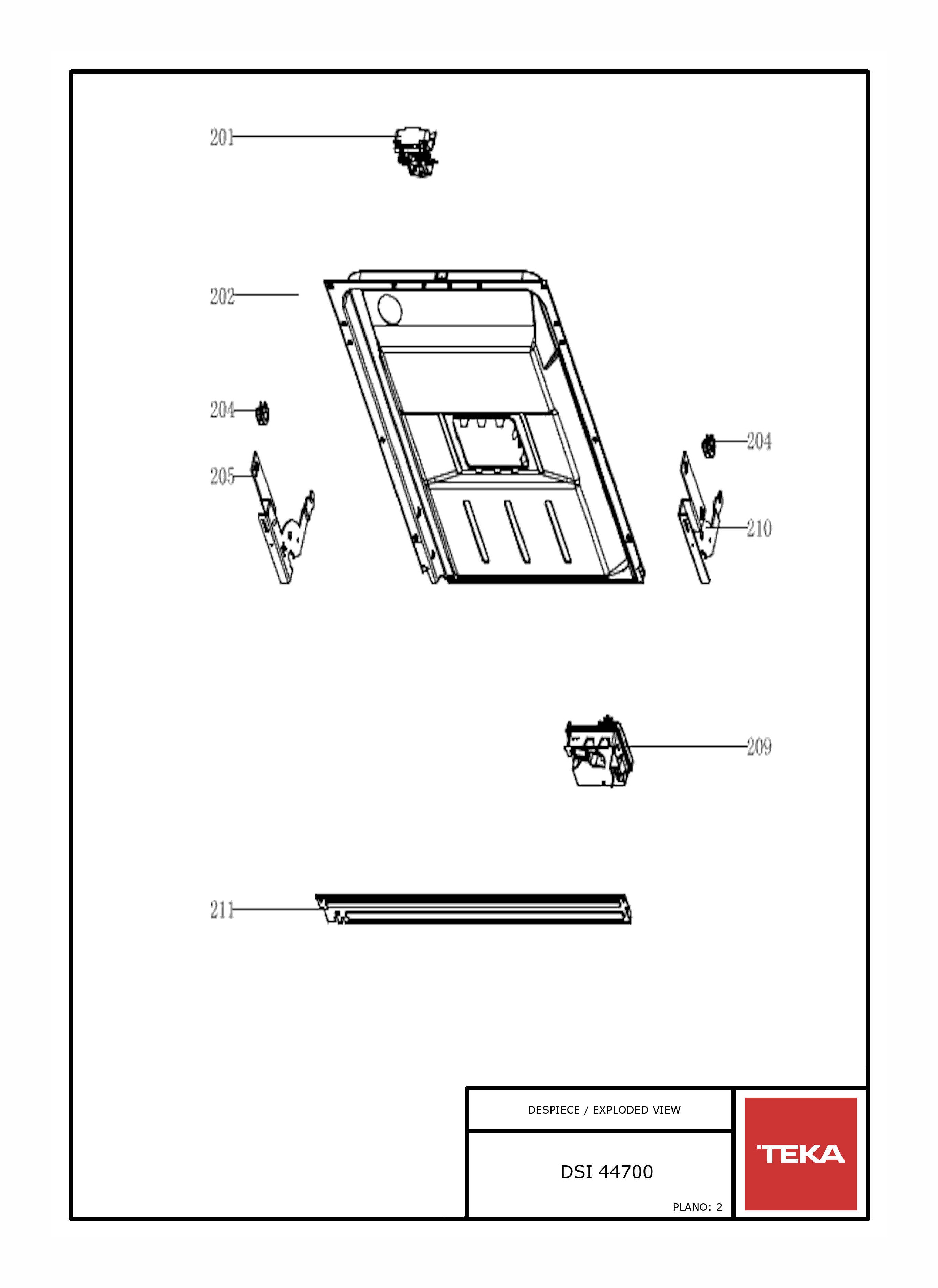 201

202

204

205

204

210

209

211

DESPIECE / EXPLODED VIEW

DSI 44700

PLANO: 2

TEKA